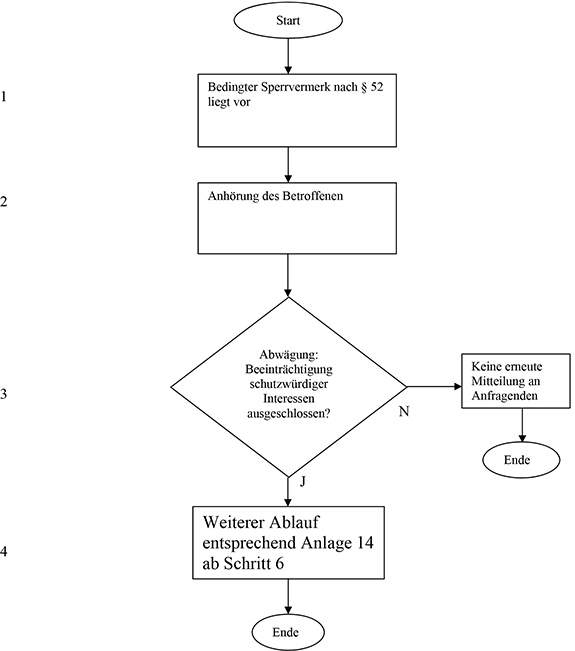 Start

1

Bedingter Sperrvermerk nach § 52 liegt vor

2

Anhörung des Betroffenen

3

Abwägung: Beeinträchtigung schutzwürdiger Interessen ausgeschlossen?

N

Keine erneute Mitteilung an Anfragenden

Ende

J

4

Weiterer Ablauf entsprechend Anlage 14 ab Schritt 6

Ende